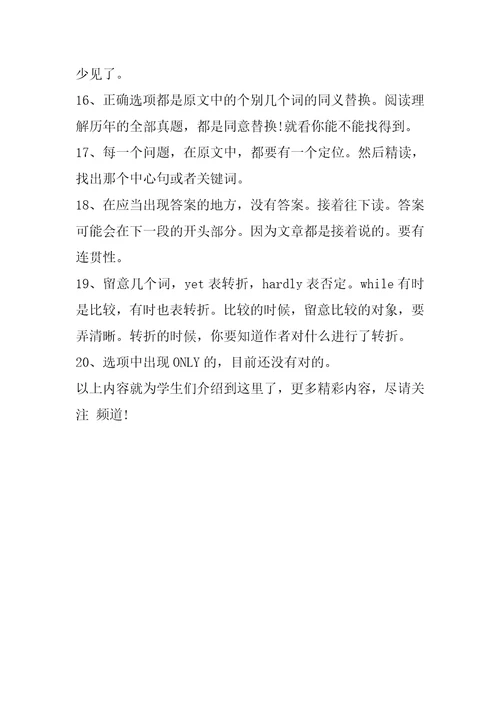 少见了。

16、正确选项都是原文中的个别几个词的同义替换。阅读理解历年的全部真题，都是同意替换!就看你能不能找得到。

17、每一个问题，在原文中，都要有一个定位。然后精读，找出那个中心句或者关键词。

18、在应当出现答案的地方，没有答案。接着往下读。答案可能会在下一段的开头部分。因为文章都是接着说的。要有连贯性。

19、留意几个词，yet 表转折，hardly 表否定。while 有时是比较，有时也表转折。比较的时候，留意比较的对象，要弄清晰。转折的时候，你要知道作者对什么进行了转折。

20、选项中出现 ONLY 的，目前还没有对的。

以上内容就为学生们介绍到这里了，更多精彩内容，尽请关注 频道!